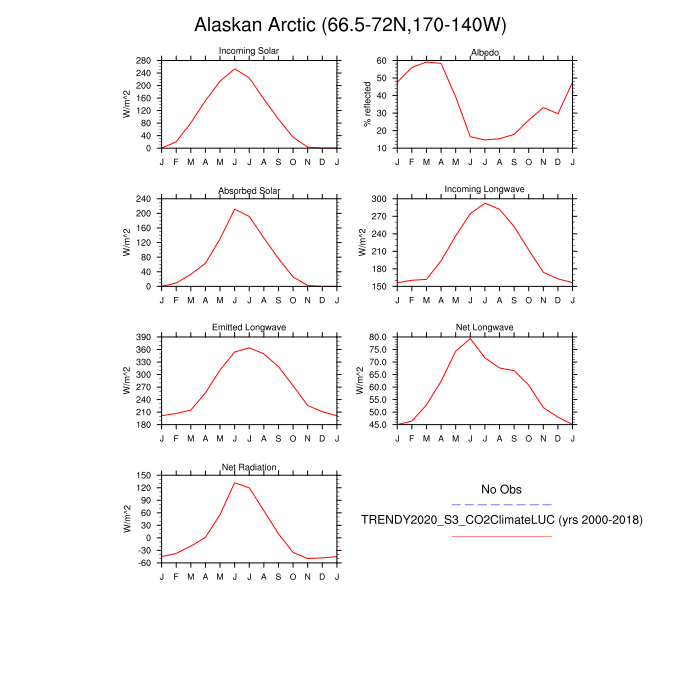 Alaskan Arctic (66.5-72N,170-140W)

Incoming Solar

W/m^2

280 240 200 160 120 80 40 0

J F M A M J J A S O N D J

Albedo

% reflected

60 50 40 30 20 10

J F M A M J J A S O N D J

Absorbed Solar

W/m^2

240 200 160 120 80 40 0

J F M A M J J A S O N D J

Incoming Longwave

W/m^2

300 270 240 210 180 150

J F M A M J J A S O N D J

Emitted Longwave

W/m^2

390 360 330 300 270 240 210 180

J F M A M J J A S O N D J

Net Longwave

W/m^2

80.0 75.0 70.0 65.0 60.0 55.0 50.0 45.0

J F M A M J J A S O N D J

Net Radiation

W/m^2

150 120 90 60 30 0 -30 -60

J F M A M J J A S O N D J

No Obs

TRENDY2020_S3_CO2ClimateLUC (yrs 2000-2018)